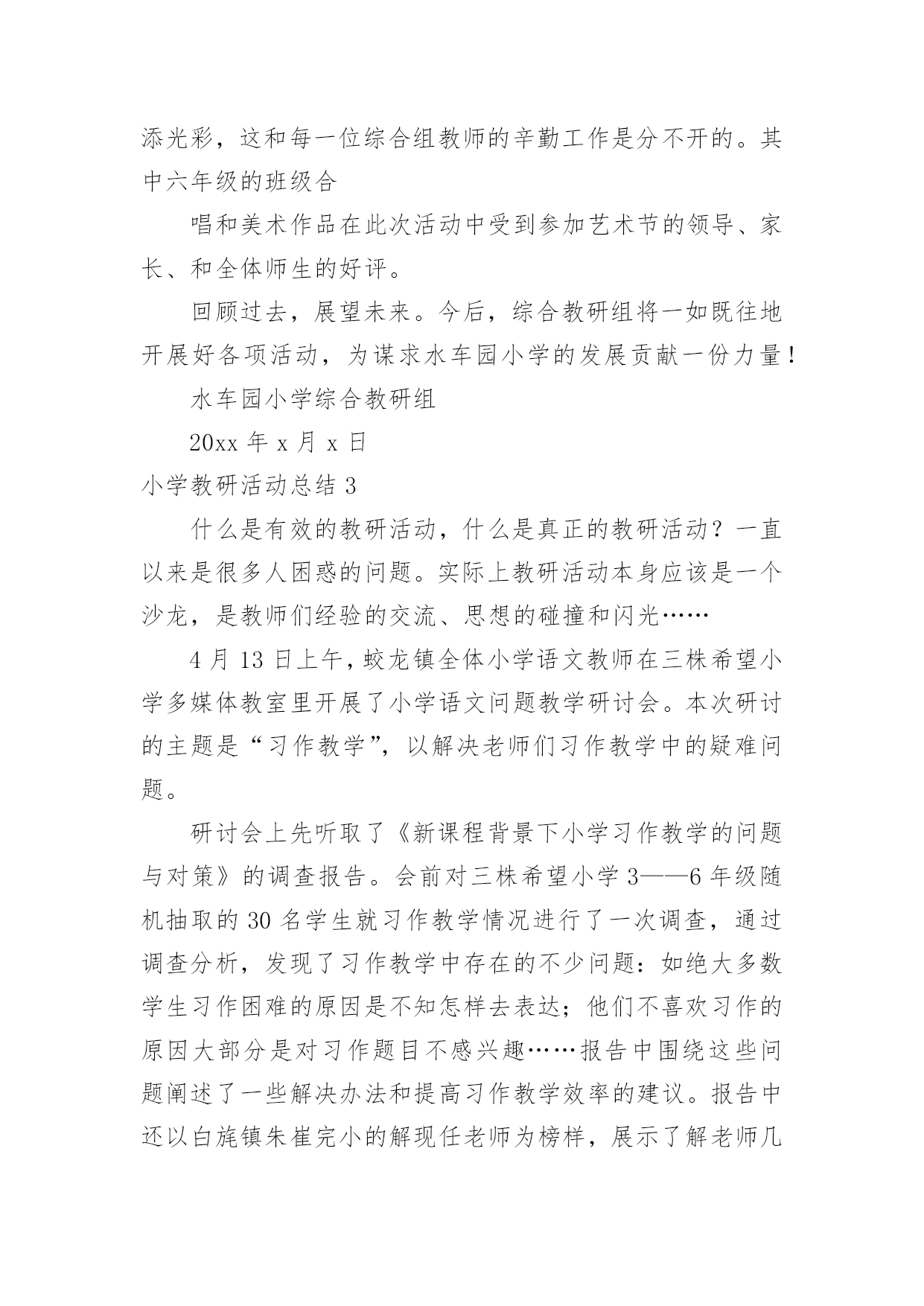 添光彩，这和每一位综合组教师的辛勤工作是分不开的。其中六年级的班级合

唱和美术作品在此次活动中受到参加艺术节的领导、家长、和全体师生的好评。

回顾过去，展望未来。今后，综合教研组将一如既往地开展好各项活动，为谋求水车园小学的发展贡献一份力量！

水车园小学综合教研组

20xx 年 x 月 x 日

小学教研活动总结 3

什么是有效的教研活动，什么是真正的教研活动？一直以来是很多人困惑的问题。实际上教研活动本身应该是一个沙龙，是教师们经验的交流、思想的碰撞和闪光……

4 月 13 日上午，蛟龙镇全体小学语文教师在三株希望小学多媒体教室里开展了小学语文问题教学研讨会。本次研讨的主题是“习作教学”，以解决老师们习作教学中的疑难问题。

研讨会上先听取了《新课程背景下小学习作教学的问题与对策》的调查报告。会前对三株希望小学 3——6 年级随机抽取的 30 名学生就习作教学情况进行了一次调查，通过调查分析，发现了习作教学中存在的不少问题：如绝大多数学生习作困难的原因是不知怎样去表达；他们不喜欢习作的原因大部分是对习作题目不感兴趣……报告中围绕这些问题阐述了一些解决办法和提高习作教学效率的建议。报告中还以白旄镇朱崔完小的解现任老师为榜样，展示了解老师几